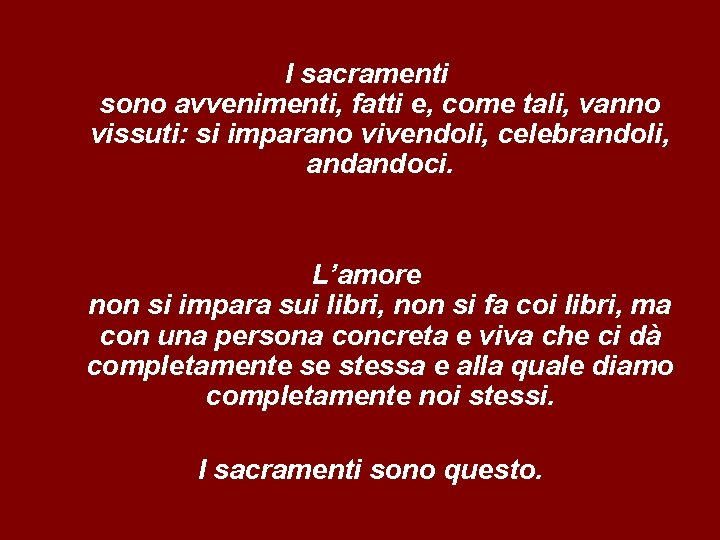 I sacramenti
sono avvenimenti, fatti e, come tali, vanno vissuti: si imparano vivendoli, celebrandoli, andandoci.

L’amore
non si impara sui libri, non si fa coi libri, ma con una persona concreta e viva che ci dà completamente se stessa e alla quale diamo completamente noi stessi.

I sacramenti sono questo.